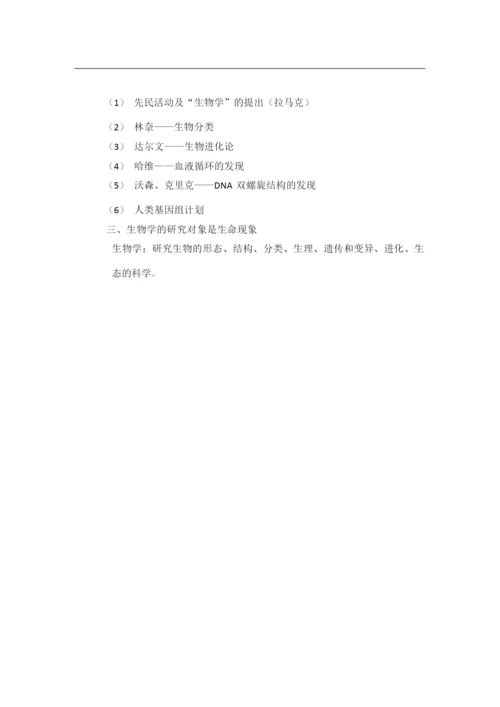 （1） 先民活动及“生物学”的提出（拉马克）

（2） 林奈——生物分类

（3） 达尔文——生物进化论

（4） 哈维——血液循环的发现

（5） 沃森、克里克——DNA 双螺旋结构的发现

（6） 人类基因组计划

三、生物学的研究对象是生命现象

生物学：研究生物的形态、结构、分类、生理、遗传和变异、进化、生态的科学。